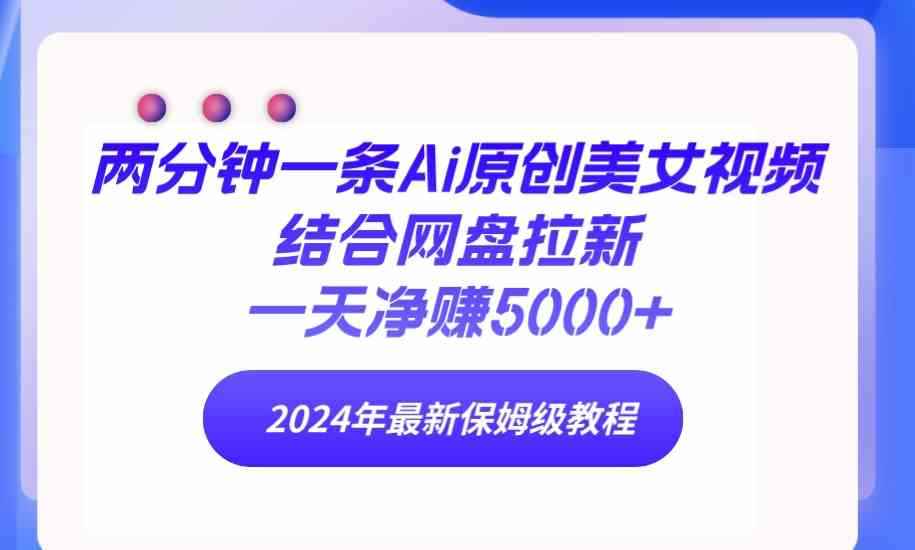 两分钟一条Ai原创美女视频
结合网盘拉新
一天净赚5000+

2024年最新保姆级教程